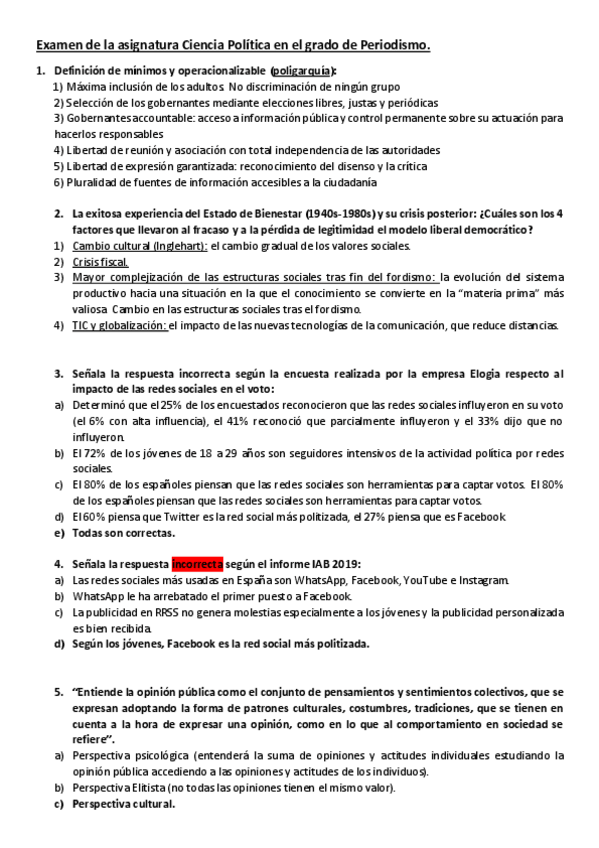 Examen de la asignatura Ciencia Política en el grado de Periodismo.

1. Definición de mínimos y operacionalizable (poligarquía):
1) Máxima inclusión de los adultos. No discriminación de ningún grupo
2) Selección de los gobernantes mediante elecciones libres, justas y periódicas
3) Gobernantes accountable: acceso a información pública y control permanente sobre su actuación para hacerlos responsables
4) Libertad de reunión y asociación con total independencia de las autoridades
5) Libertad de expresión garantizada: reconocimiento del disenso y la crítica
6) Pluralidad de fuentes de información accesibles a la ciudadanía

2. La exitosa experiencia del Estado de Bienestar (1940s-1980s) y su crisis posterior: ¿Cuáles son los 4 factores que llevaron al fracaso y a la pérdida de legitimidad el modelo liberal democrático?
1) Cambio cultural (Inglehart): el cambio gradual de los valores sociales.
2) Crisis fiscal.
3) Mayor complejización de las estructuras sociales tras fin del fordismo: la evolución del sistema productivo hacia una situación en la que el conocimiento se convierte en la "materia prima" más valiosa. Cambio en las estructuras sociales tras el fordismo.
4) TIC y globalización: el impacto de las nuevas tecnologías de la comunicación, que reduce distancias.

3. Señala la respuesta incorrecta según la encuesta realizada por la empresa Elogia respecto al impacto de las redes sociales en el voto:
a) Determinó que el 25% de los encuestados reconocieron que las redes sociales influyeron en su voto (el 6% con alta influencia), el 41% reconoció que parcialmente influyeron y el 33% dijo que no influyeron.
b) El 72% de los jóvenes de 18 a 29 años son seguidores intensivos de la actividad política por redes sociales.
c) El 80% de los españoles piensan que las redes sociales son herramientas para captar votos. El 80% de los españoles piensan que las redes sociales son herramientas para captar votos.
d) El 60% piensa que Twitter es la red social más politizada, el 27% piensa que es Facebook
e) Todas son correctas.

4. Señala la respuesta incorrecta según el informe IAB 2019:
a) Las redes sociales más usadas en España son WhatsApp, Facebook, YouTube e Instagram.
b) WhatsApp le ha arrebatado el primer puesto a Facebook.
c) La publicidad en RRSS no genera molestias especialmente a los jóvenes y la publicidad personalizada es bien recibida.
d) Según los jóvenes, Facebook es la red social más politizada.

5. "Entiende la opinión pública como el conjunto de pensamientos y sentimientos colectivos, que se expresan adoptando la forma de patrones culturales, costumbres, tradiciones, que se tienen en cuenta a la hora de expresar una opinión, como en lo que al comportamiento en sociedad se refiere".
a) Perspectiva psicológica (entenderá la suma de opiniones y actitudes individuales estudiando la opinión pública accediendo a las opiniones y actitudes de los individuos).
b) Perspectiva Elitista (no todas las opiniones tienen el mismo valor).
c) Perspectiva cultural.